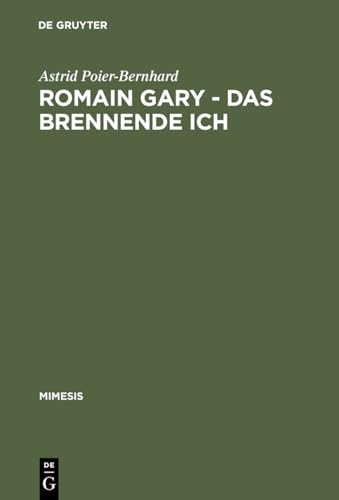 DE GRUYTER

Astrid Poier-Bernhard

ROMAIN GARY - DAS BRENNENDE ICH

MIMESIS

DE
G